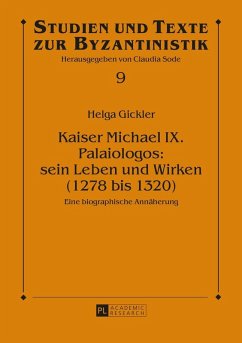 STUDIEN UND TEXTE ZUR BYZANTINISTIK
Herausgegeben von Claudia Sode

9

Helga Gickler

Kaiser Michael IX. Palaiologos: sein Leben und Wirken (1278 bis 1320)

Eine biographische Annäherung

PL ACADEMIC RESEARCH